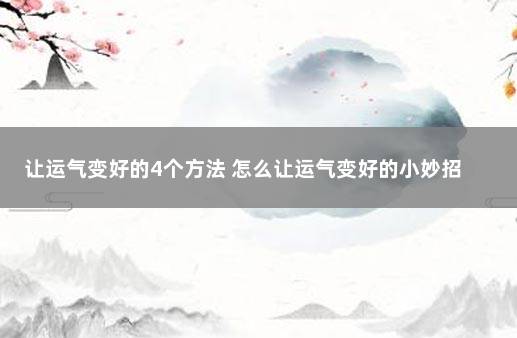 让运气变好的4个方法 怎么让运气变好的小妙招